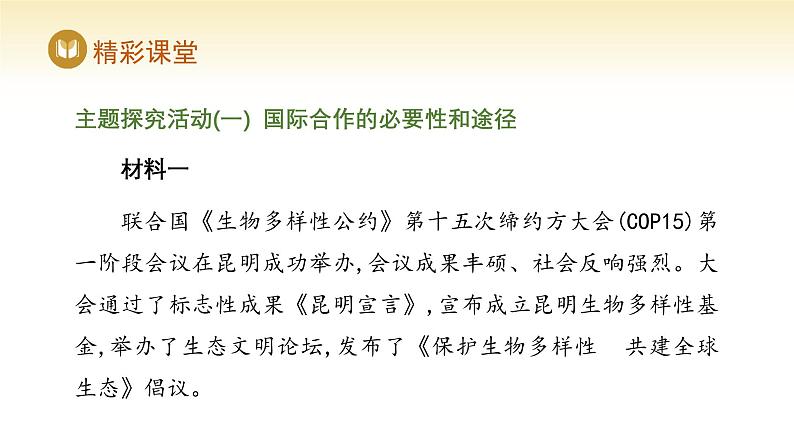 精彩课堂

主题探究活动(一) 国际合作的必要性和途径

材料一

联合国《生物多样性公约》第十五次缔约方大会(COP15)第一阶段会议在昆明成功举办,会议成果丰硕、社会反响强烈。大会通过了标志性成果《昆明宣言》,宣布成立昆明生物多样性基金,举办了生态文明论坛,发布了《保护生物多样性 共建全球生态》倡议。